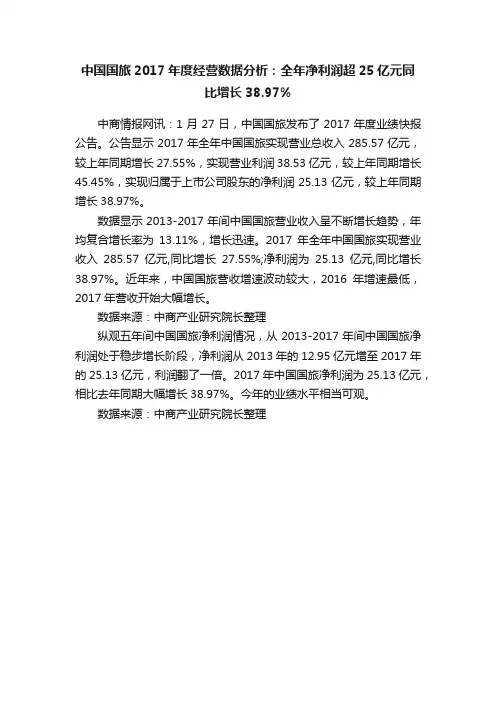 中国国旅 2017 年度经营数据分析：全年净利润超 25 亿元同比增长 38.97%

中商情报网讯：1 月 27 日，中国国旅发布了 2017 年度业绩快报公告。公告显示 2017 年全年中国国旅实现营业总收入 285.57 亿元，较上年同期增长 27.55%，实现营业利润 38.53 亿元，较上年同期增长 45.45%，实现归属于上市公司股东的净利润 25.13 亿元，较上年同期增长 38.97%。

数据显示 2013-2017 年间中国国旅营业收入呈不断增长趋势，年均复合增长率为 13.11%，增长迅速。2017 年全年中国国旅实现营业收入 285.57 亿元,同比增长 27.55%;净利润为 25.13 亿元,同比增长 38.97%。近年来，中国国旅营收增速波动较大，2016 年增速最低，2017 年营收开始大幅增长。

数据来源：中商产业研究院长整理

纵观五年间中国国旅净利润情况，从 2013-2017 年间中国国旅净利润处于稳步增长阶段，净利润从 2013 年的 12.95 亿元增至 2017 年的 25.13 亿元，利润翻了一倍。2017 年中国国旅净利润为 25.13 亿元，相比去年同期大幅增长 38.97%。今年的业绩水平相当可观。

数据来源：中商产业研究院长整理